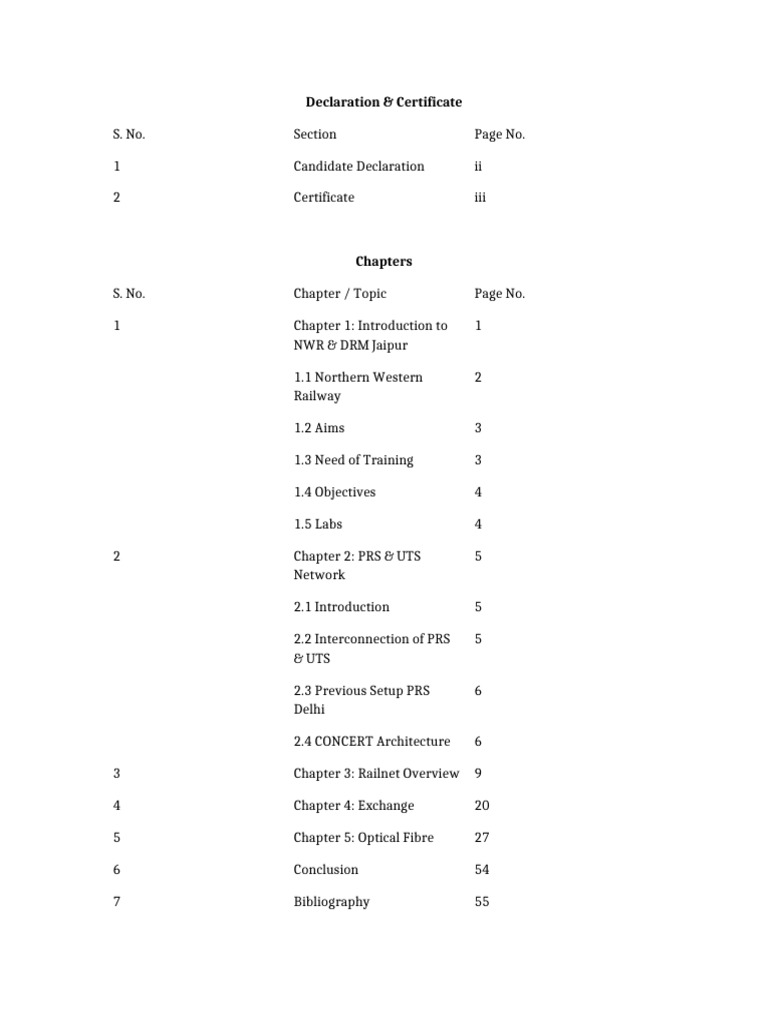 Declaration & Certificate

| S. No. | Section | Page No. |
|---|---|---|
| 1 | Candidate Declaration | ii |
| 2 | Certificate | iii |

Chapters

| S. No. | Chapter / Topic | Page No. |
|---|---|---|
| 1 | Chapter 1: Introduction to NWR & DRM Jaipur | 1 |
| | 1.1 Northern Western Railway | 2 |
| | 1.2 Aims | 3 |
| | 1.3 Need of Training | 3 |
| | 1.4 Objectives | 4 |
| | 1.5 Labs | 4 |
| 2 | Chapter 2: PRS & UTS Network | 5 |
| | 2.1 Introduction | 5 |
| | 2.2 Interconnection of PRS & UTS | 5 |
| | 2.3 Previous Setup PRS Delhi | 6 |
| | 2.4 CONCERT Architecture | 6 |
| 3 | Chapter 3: Railnet Overview | 9 |
| 4 | Chapter 4: Exchange | 20 |
| 5 | Chapter 5: Optical Fibre | 27 |
| 6 | Conclusion | 54 |
| 7 | Bibliography | 55 |